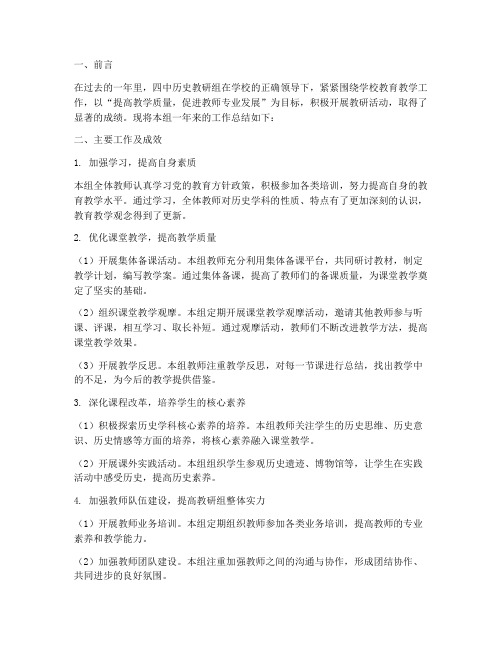 一、前言

在过去的一年里，四中历史教研组在学校的正确领导下，紧紧围绕学校教育教学工作，以“提高教学质量，促进教师专业发展”为目标，积极开展教研活动，取得了显著的成绩。现将本组一年来的工作总结如下：

二、主要工作及成效

1. 加强学习，提高自身素质

本组全体教师认真学习党的教育方针政策，积极参加各类培训，努力提高自身的教育教学水平。通过学习，全体教师对历史学科的性质、特点有了更加深刻的认识，教育教学观念得到了更新。

2. 优化课堂教学，提高教学质量

（1）开展集体备课活动。本组教师充分利用集体备课平台，共同研讨教材，制定教学计划，编写教学案。通过集体备课，提高了教师们的备课质量，为课堂教学奠定了坚实的基础。

（2）组织课堂教学观摩。本组定期开展课堂教学观摩活动，邀请其他教师参与听课、评课，相互学习、取长补短。通过观摩活动，教师们不断改进教学方法，提高课堂教学效果。

（3）开展教学反思。本组教师注重教学反思，对每一节课进行总结，找出教学中的不足，为今后的教学提供借鉴。

3. 深化课程改革，培养学生的核心素养

（1）积极探索历史学科核心素养的培养。本组教师关注学生的历史思维、历史意识、历史情感等方面的培养，将核心素养融入课堂教学。

（2）开展课外实践活动。本组组织学生参观历史遗迹、博物馆等，让学生在实践活动中感受历史，提高历史素养。

4. 加强教师队伍建设，提高教研组整体实力

（1）开展教师业务培训。本组定期组织教师参加各类业务培训，提高教师的专业素养和教学能力。

（2）加强教师团队建设。本组注重加强教师之间的沟通与协作，形成团结协作、共同进步的良好氛围。